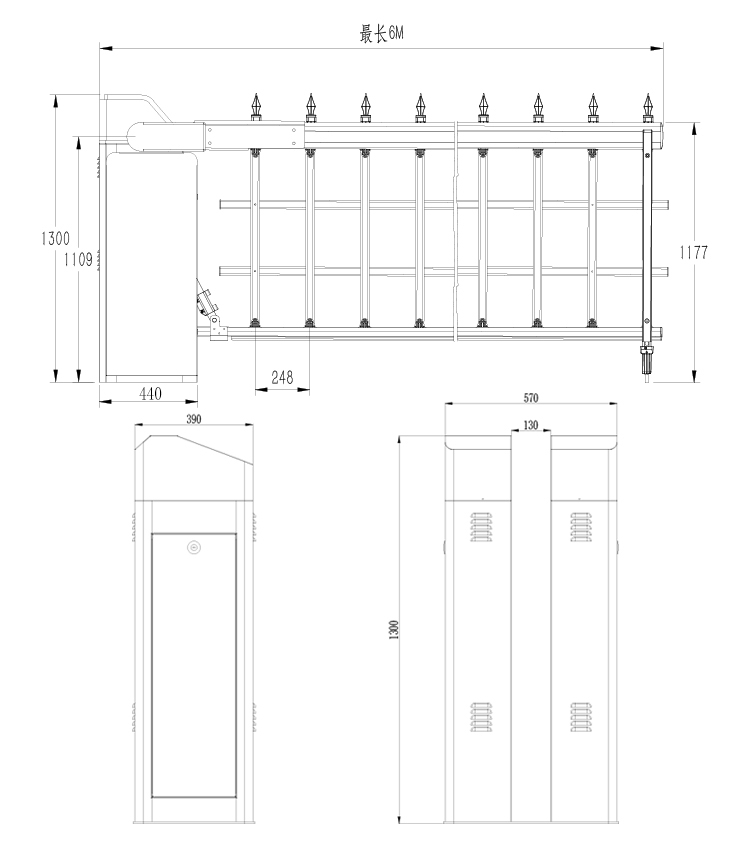 最长6M

1300

1109

1177

248

440

390

570

130

1300